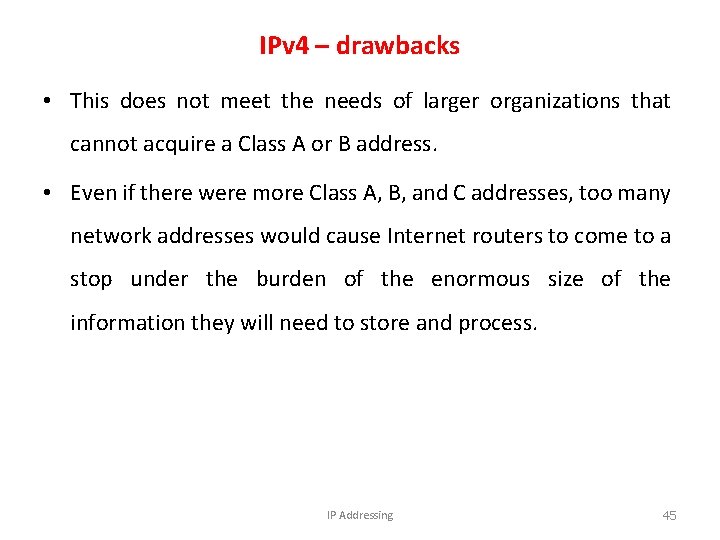 IPv4 – drawbacks

• This does not meet the needs of larger organizations that cannot acquire a Class A or B address.

• Even if there were more Class A, B, and C addresses, too many network addresses would cause Internet routers to come to a stop under the burden of the enormous size of the information they will need to store and process.

IP Addressing

45